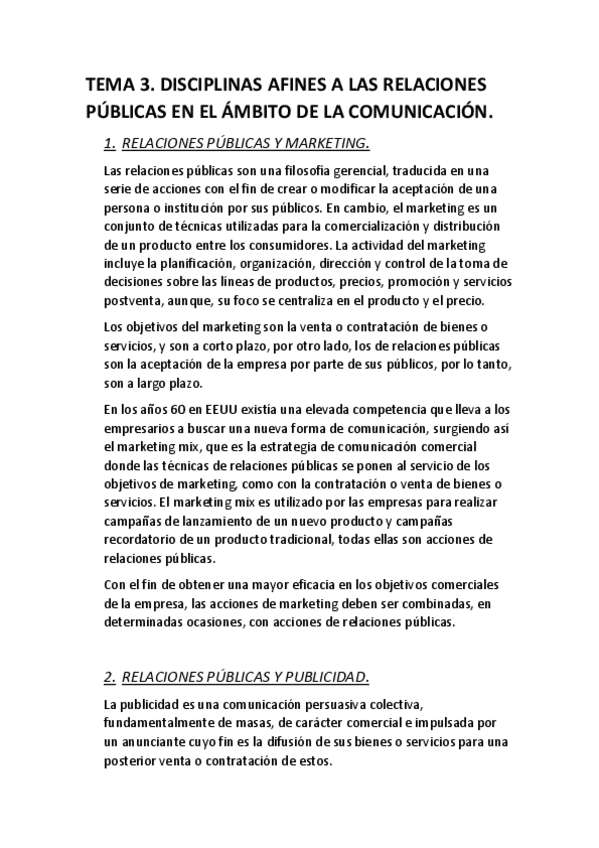 TEMA 3. DISCIPLINAS AFINES A LAS RELACIONES PÚBLICAS EN EL ÁMBITO DE LA COMUNICACIÓN.

1. RELACIONES PÚBLICAS Y MARKETING.

Las relaciones públicas son una filosofía gerencial, traducida en una serie de acciones con el fin de crear o modificar la aceptación de una persona o institución por sus públicos. En cambio, el marketing es un conjunto de técnicas utilizadas para la comercialización y distribución de un producto entre los consumidores. La actividad del marketing incluye la planificación, organización, dirección y control de la toma de decisiones sobre las líneas de productos, precios, promoción y servicios postventa, aunque, su foco se centraliza en el producto y el precio.

Los objetivos del marketing son la venta o contratación de bienes o servicios, y son a corto plazo, por otro lado, los de relaciones públicas son la aceptación de la empresa por parte de sus públicos, por lo tanto, son a largo plazo.

En los años 60 en EEUU existía una elevada competencia que lleva a los empresarios a buscar una nueva forma de comunicación, surgiendo así el marketing mix, que es la estrategia de comunicación comercial donde las técnicas de relaciones públicas se ponen al servicio de los objetivos de marketing, como con la contratación o venta de bienes o servicios. El marketing mix es utilizado por las empresas para realizar campañas de lanzamiento de un nuevo producto y campañas recordatorio de un producto tradicional, todas ellas son acciones de relaciones públicas.

Con el fin de obtener una mayor eficacia en los objetivos comerciales de la empresa, las acciones de marketing deben ser combinadas, en determinadas ocasiones, con acciones de relaciones públicas.

2. RELACIONES PÚBLICAS Y PUBLICIDAD.

La publicidad es una comunicación persuasiva colectiva, fundamentalmente de masas, de carácter comercial e impulsada por un anunciante cuyo fin es la difusión de sus bienes o servicios para una posterior venta o contratación de estos.